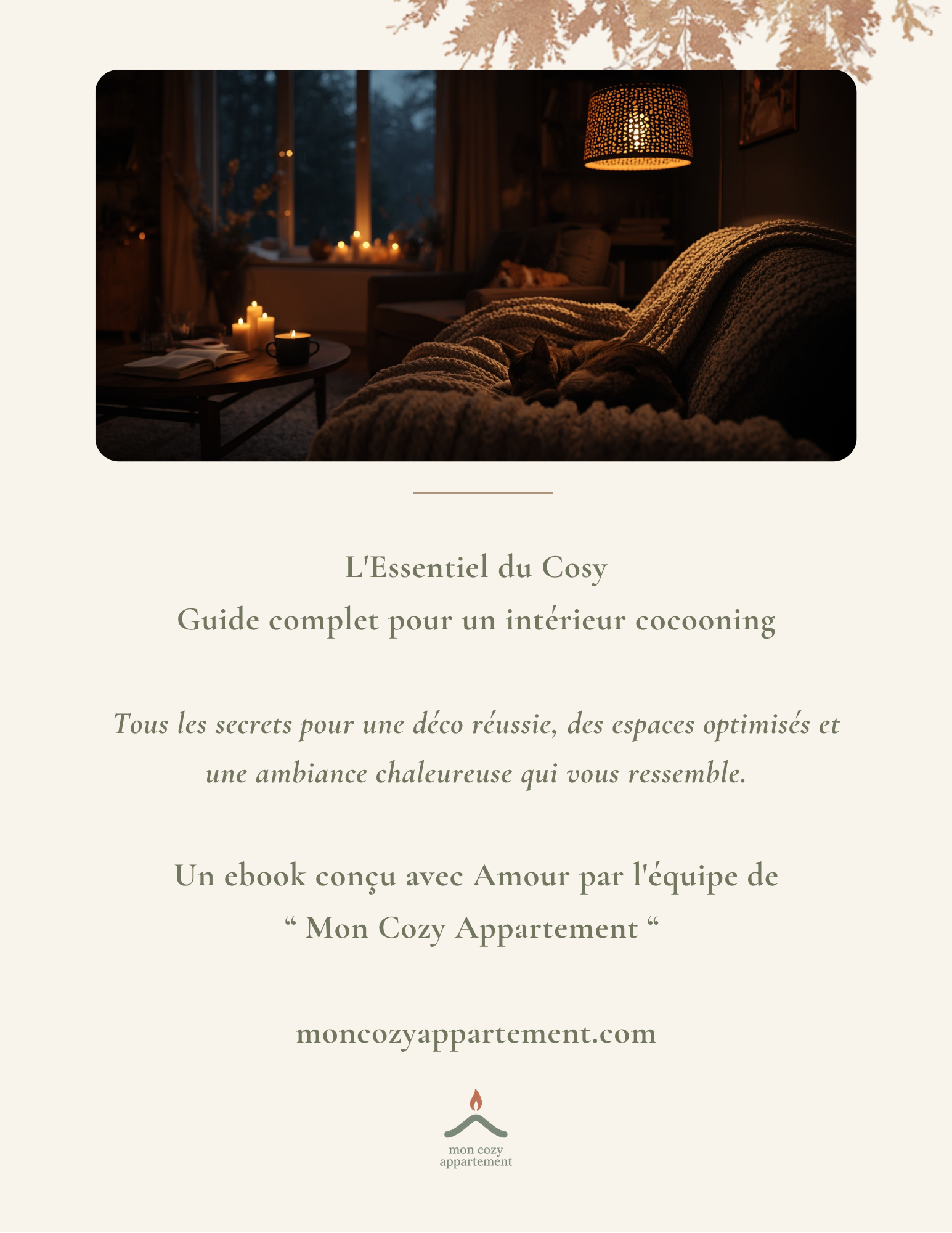 L'Essentiel du Cosy
Guide complet pour un intérieur cocooning

Tous les secrets pour une déco réussie, des espaces optimisés et une ambiance chaleureuse qui vous ressemble.

Un ebook conçu avec Amour par l'équipe de
" Mon Cozy Appartement "

moncozyappartement.com

mon cozy
appartement